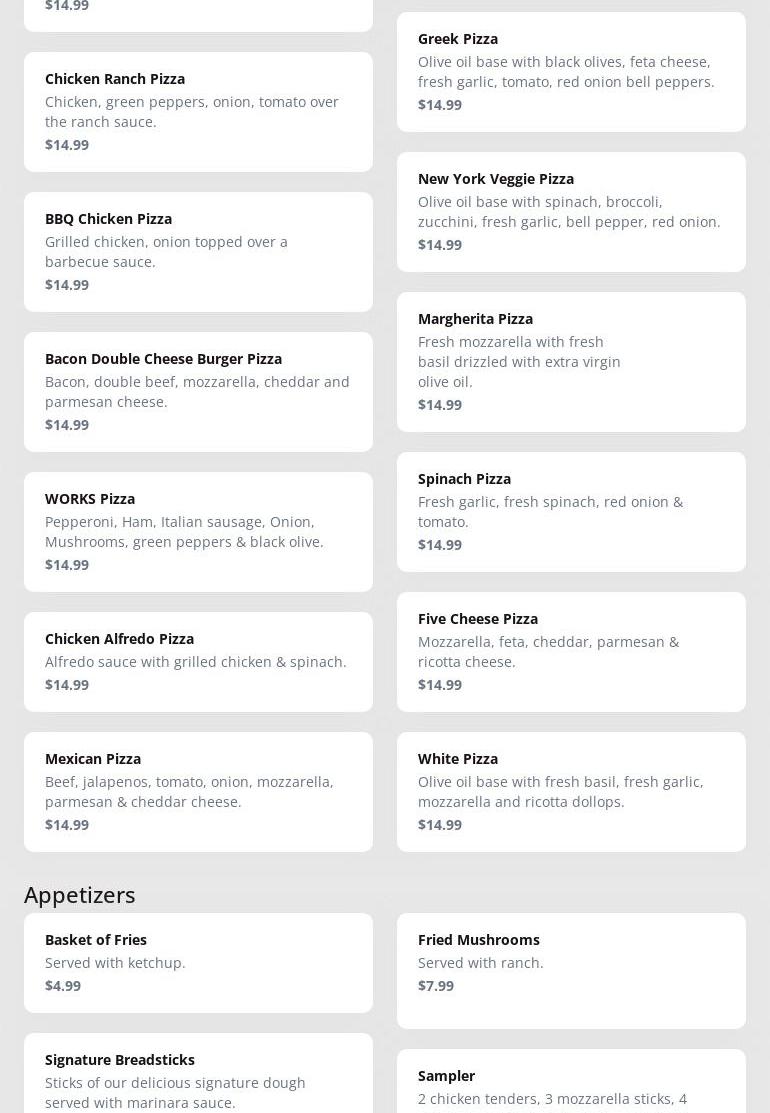 $14.99

Chicken Ranch Pizza
Chicken, green peppers, onion, tomato over the ranch sauce.
$14.99

BBQ Chicken Pizza
Grilled chicken, onion topped over a barbecue sauce.
$14.99

Bacon Double Cheese Burger Pizza
Bacon, double beef, mozzarella, cheddar and parmesan cheese.
$14.99

WORKS Pizza
Pepperoni, Ham, Italian sausage, Onion, Mushrooms, green peppers & black olive.
$14.99

Chicken Alfredo Pizza
Alfredo sauce with grilled chicken & spinach.
$14.99

Mexican Pizza
Beef, jalapenos, tomato, onion, mozzarella, parmesan & cheddar cheese.
$14.99

Greek Pizza
Olive oil base with black olives, feta cheese, fresh garlic, tomato, red onion bell peppers.
$14.99

New York Veggie Pizza
Olive oil base with spinach, broccoli, zucchini, fresh garlic, bell pepper, red onion.
$14.99

Margherita Pizza
Fresh mozzarella with fresh basil drizzled with extra virgin olive oil.
$14.99

Spinach Pizza
Fresh garlic, fresh spinach, red onion & tomato.
$14.99

Five Cheese Pizza
Mozzarella, feta, cheddar, parmesan & ricotta cheese.
$14.99

White Pizza
Olive oil base with fresh basil, fresh garlic, mozzarella and ricotta dollops.
$14.99

Appetizers

Basket of Fries
Served with ketchup.
$4.99

Signature Breadsticks
Sticks of our delicious signature dough served with marinara sauce.

Fried Mushrooms
Served with ranch.
$7.99

Sampler
2 chicken tenders, 3 mozzarella sticks, 4